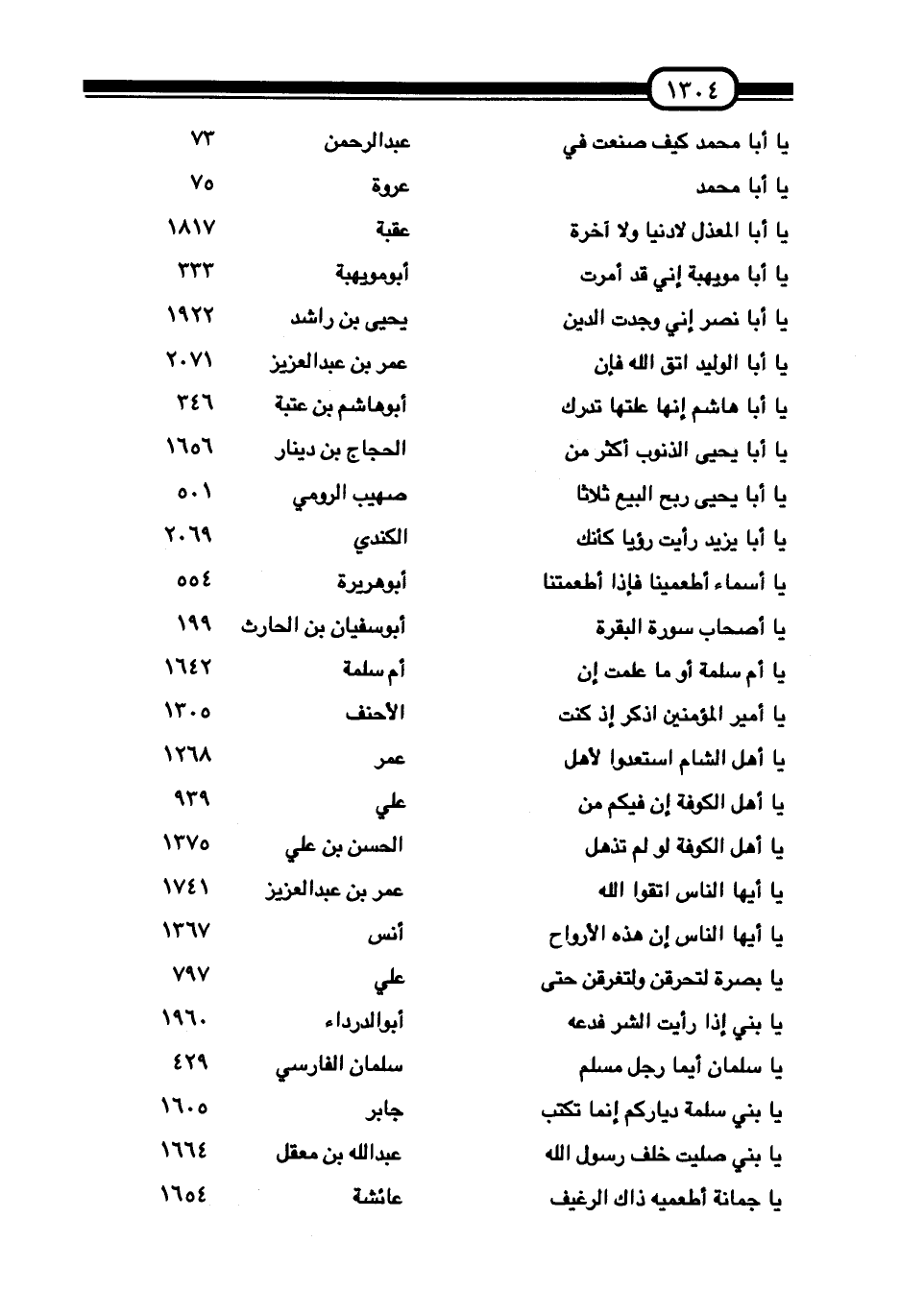 ١٣٠٤

| | | |
|---|---|---|
| يا أبا محمد كيف صنعت في | عبدالرحمن | ٧٣ |
| يا أبا محمد | عروة | ٧٥ |
| يا أبا المعذل لادنيا ولا آخرة | عقبة | ١٨١٧ |
| يا أبا مويهبة إني قد أمرت | أبومويهبة | ٣٣٣ |
| يا أبا نصر إني وجدت الدين | يحيى بن راشد | ١٩٢٢ |
| يا أبا الوليد اتق الله فإن | عمر بن عبدالعزيز | ٢٠٧١ |
| يا أبا هاشم إنها علتها تدرك | أبوهاشم بن عتبة | ٣٤٦ |
| يا أبا يحيى الذنوب أكثر من | الحجاج بن دينار | ١٦٥٦ |
| يا أبا يحيى ربح البيع ثلاثا | صهيب الرومي | ٥٠١ |
| يا أبا يزيد رأيت رؤيا كأنك | الكندي | ٢٠٦٩ |
| يا أسماء أطعمينا فإذا أطعمتنا | أبوهريرة | ٥٥٤ |
| يا أصحاب سورة البقرة | أبوسفيان بن الحارث | ١٩٩ |
| يا أم سلمة أو ما علمت إن | أم سلمة | ١٦٤٢ |
| يا أمير المؤمنين اذكر إذ كنت | الأحنف | ١٣٠٥ |
| يا أهل الشام استعدوا لأهل | عمر | ١٢٦٨ |
| يا أهل الكوفة إن فيكم من | علي | ٩٣٩ |
| يا أهل الكوفة لو لم تذهل | الحسن بن علي | ١٣٧٥ |
| يا أيها الناس اتقوا الله | عمر بن عبدالعزيز | ١٧٤١ |
| يا أيها الناس إن هذه الأرواح | أنس | ١٣٦٧ |
| يا بصرة لتحرقن ولتغرقن حتى | علي | ٧٩٧ |
| يا بني إذا رأيت الشر فدعه | أبوالدرداء | ١٩٦٠ |
| يا سلمان أيما رجل مسلم | سلمان الفارسي | ٤٢٩ |
| يا بني سلمة دياركم إنما تكتب | جابر | ١٦٠٥ |
| يا بني صليت خلف رسول الله | عبدالله بن معقل | ١٦٦٤ |
| يا جمانة أطعميه ذاك الرغيف | عائشة | ١٦٥٤ |